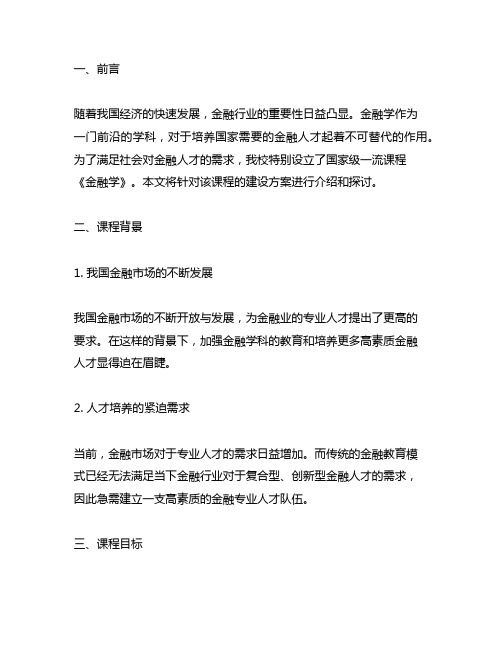 一、前言

随着我国经济的快速发展，金融行业的重要性日益凸显。金融学作为一门前沿的学科，对于培养国家需要的金融人才起着不可替代的作用。为了满足社会对金融人才的需求，我校特别设立了国家级一流课程《金融学》。本文将针对该课程的建设方案进行介绍和探讨。

二、课程背景

1. 我国金融市场的不断发展

我国金融市场的不断开放与发展，为金融业的专业人才提出了更高的要求。在这样的背景下，加强金融学科的教育和培养更多高素质金融人才显得迫在眉睫。

2. 人才培养的紧迫需求

当前，金融市场对于专业人才的需求日益增加。而传统的金融教育模式已经无法满足当下金融行业对于复合型、创新型金融人才的需求，因此急需建立一支高素质的金融专业人才队伍。

三、课程目标